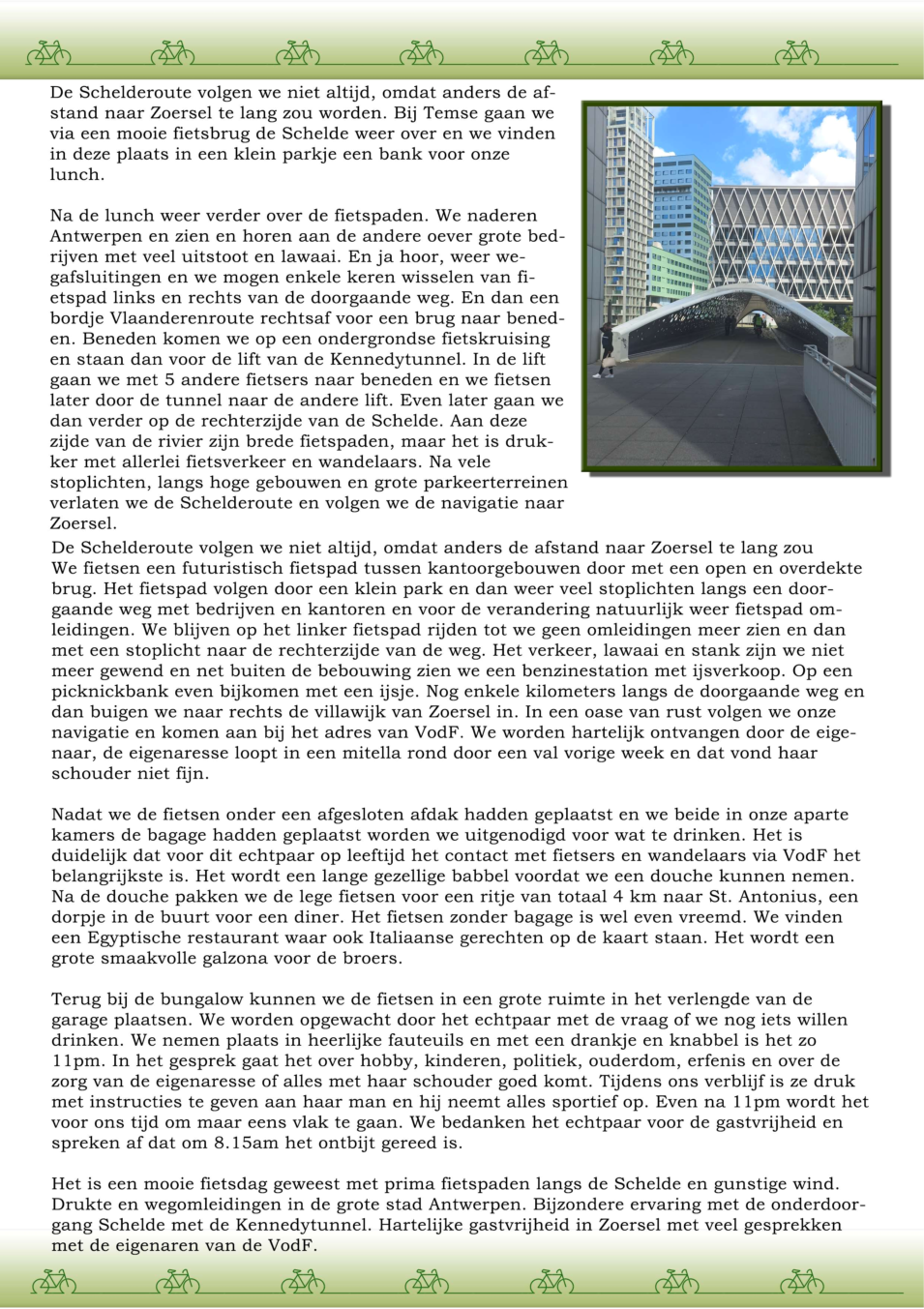 De Schelderoute volgen we niet altijd, omdat anders de afstand naar Zoersel te lang zou worden. Bij Temse gaan we via een mooie fietsbrug de Schelde weer over en we vinden in deze plaats in een klein parkje een bank voor onze lunch.

Na de lunch weer verder over de fietspaden. We naderen Antwerpen en zien en horen aan de andere oever grote bedrijven met veel uitstoot en lawaai. En ja hoor, weer wegafsluitingen en we mogen enkele keren wisselen van fietspad links en rechts van de doorgaande weg. En dan een bordje Vlaanderenroute rechtsaf voor een brug naar beneden. Beneden komen we op een ondergrondse fietskruising en staan dan voor de lift van de Kennedytunnel. In de lift gaan we met 5 andere fietsers naar beneden en we fietsen later door de tunnel naar de andere lift. Even later gaan we dan verder op de rechterzijde van de Schelde. Aan deze zijde van de rivier zijn brede fietspaden, maar het is drukker met allerlei fietsverkeer en wandelaars. Na vele stoplichten, langs hoge gebouwen en grote parkeerterreinen verlaten we de Schelderoute en volgen we de navigatie naar Zoersel.
De Schelderoute volgen we niet altijd, omdat anders de afstand naar Zoersel te lang zou
We fietsen een futuristisch fietspad tussen kantoorgebouwen door met een open en overdekte brug. Het fietspad volgen door een klein park en dan weer veel stoplichten langs een doorgaande weg met bedrijven en kantoren en voor de verandering natuurlijk weer fietspad omleidingen. We blijven op het linker fietspad rijden tot we geen omleidingen meer zien en dan met een stoplicht naar de rechterzijde van de weg. Het verkeer, lawaai en stank zijn we niet meer gewend en net buiten de bebouwing zien we een benzinestation met ijsverkoop. Op een picknickbank even bijkomen met een ijsje. Nog enkele kilometers langs de doorgaande weg en dan buigen we naar rechts de villawijk van Zoersel in. In een oase van rust volgen we onze navigatie en komen aan bij het adres van VodF. We worden hartelijk ontvangen door de eigenaar, de eigenaresse loopt in een mitella rond door een val vorige week en dat vond haar schouder niet fijn.

Nadat we de fietsen onder een afgesloten afdak hadden geplaatst en we beide in onze aparte kamers de bagage hadden geplaatst worden we uitgenodigd voor wat te drinken. Het is duidelijk dat voor dit echtpaar op leeftijd het contact met fietsers en wandelaars via VodF het belangrijkste is. Het wordt een lange gezellige babbel voordat we een douche kunnen nemen. Na de douche pakken we de lege fietsen voor een ritje van totaal 4 km naar St. Antonius, een dorpje in de buurt voor een diner. Het fietsen zonder bagage is wel even vreemd. We vinden een Egyptische restaurant waar ook Italiaanse gerechten op de kaart staan. Het wordt een grote smaakvolle galzona voor de broers.

Terug bij de bungalow kunnen we de fietsen in een grote ruimte in het verlengde van de garage plaatsen. We worden opgewacht door het echtpaar met de vraag of we nog iets willen drinken. We nemen plaats in heerlijke fauteuils en met een drankje en knabbel is het zo 11pm. In het gesprek gaat het over hobby, kinderen, politiek, ouderdom, erfenis en over de zorg van de eigenaresse of alles met haar schouder goed komt. Tijdens ons verblijf is ze druk met instructies te geven aan haar man en hij neemt alles sportief op. Even na 11pm wordt het voor ons tijd om maar eens vlak te gaan. We bedanken het echtpaar voor de gastvrijheid en spreken af dat om 8.15am het ontbijt gereed is.

Het is een mooie fietsdag geweest met prima fietspaden langs de Schelde en gunstige wind. Drukte en wegomleidingen in de grote stad Antwerpen. Bijzondere ervaring met de onderdoorgang Schelde met de Kennedytunnel. Hartelijke gastvrijheid in Zoersel met veel gesprekken met de eigenaren van de VodF.